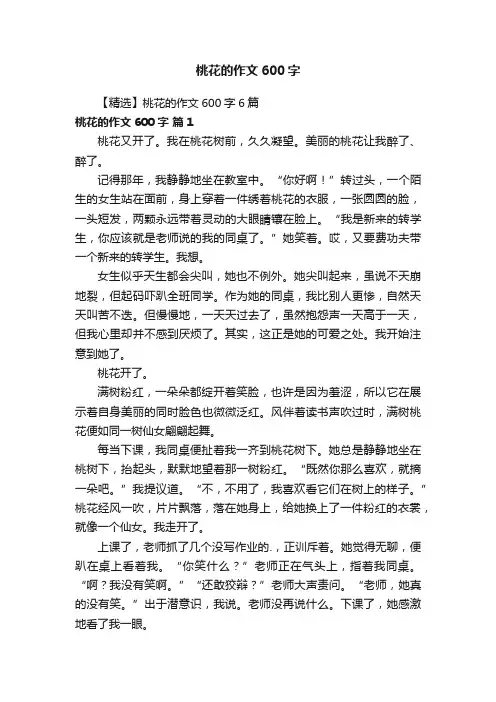 桃花的作文 600 字

【精选】桃花的作文 600 字 6 篇

桃花的作文 600 字 篇 1

桃花又开了。我在桃花树前，久久凝望。美丽的桃花让我醉了、醉了。

记得那年，我静静地坐在教室中。“你好啊！”转过头，一个陌生的女生站在面前，身上穿着一件绣着桃花的衣服，一张圆圆的脸，一头短发，两颗永远带着灵动的大眼睛镶在脸上。“我是新来的转学生，你应该就是老师说的我的同桌了。”她笑着。哎，又要费功夫带一个新来的转学生。我想。

女生似乎天生都会尖叫，她也不例外。她尖叫起来，虽说不天崩地裂，但起码吓趴全班同学。作为她的同桌，我比别人更惨，自然天天叫苦不迭。但慢慢地，一天天过去了，虽然抱怨声一天高于一天，但我心里却并不感到厌烦了。其实，这正是她的可爱之处。我开始注意到她了。

桃花开了。

满树粉红，一朵朵都绽开着笑脸，也许是因为羞涩，所以它在展示着自身美丽的同时脸色也微微泛红。风伴着读书声吹过时，满树桃花便如同一树仙女翩翩起舞。

每当下课，我同桌便扯着我一齐到桃花树下。她总是静静地坐在桃树下，抬起头，默默地望着那一树粉红。“既然你那么喜欢，就摘一朵吧。”我提议道。“不，不用了，我喜欢看它们在树上的样子。”桃花经风一吹，片片飘落，落在她身上，给她换上了一件粉红的衣裳，就像一个仙女。我走开了。

上课了，老师抓了几个没写作业的.，正训斥着。她觉得无聊，便趴在桌上看着我。“你笑什么？”老师正在气头上，指着我同桌。“啊？我没有笑啊。”“还敢狡辩？”老师大声责问。“老师，她真的没有笑。”出于潜意识，我说。老师没再说什么。下课了，她感激地看了我一眼。